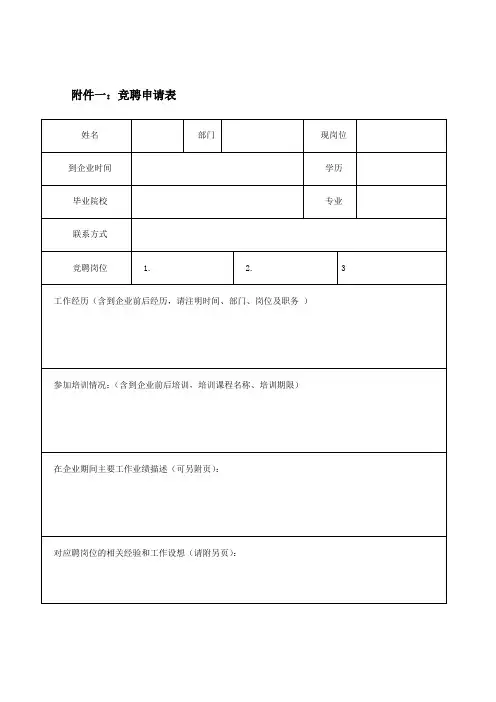 附件一：竞聘申请表

| 姓名 | | 部门 | | 现岗位 | |
|---|---|---|---|---|---|
| 到企业时间 | | | | 学历 | |
| 毕业院校 | | | | 专业 | |
| 联系方式 | | | | | |
| 竞聘岗位 | 1. | | 2. | | 3 |

工作经历（含到企业前后经历，请注明时间、部门、岗位及职务 ）

参加培训情况：（含到企业前后培训、培训课程名称、培训期限）

在企业期间主要工作业绩描述（可另附页）：

对应聘岗位的相关经验和工作设想（请附另页）：